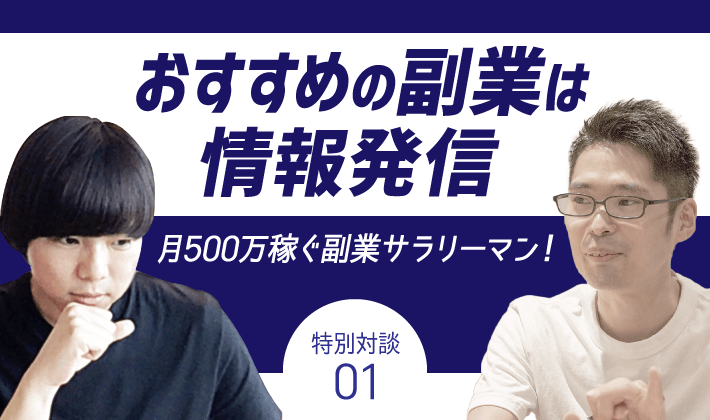 おすすめの副業は
情報発信

月500万稼ぐ副業サラリーマン！

特別対談
01